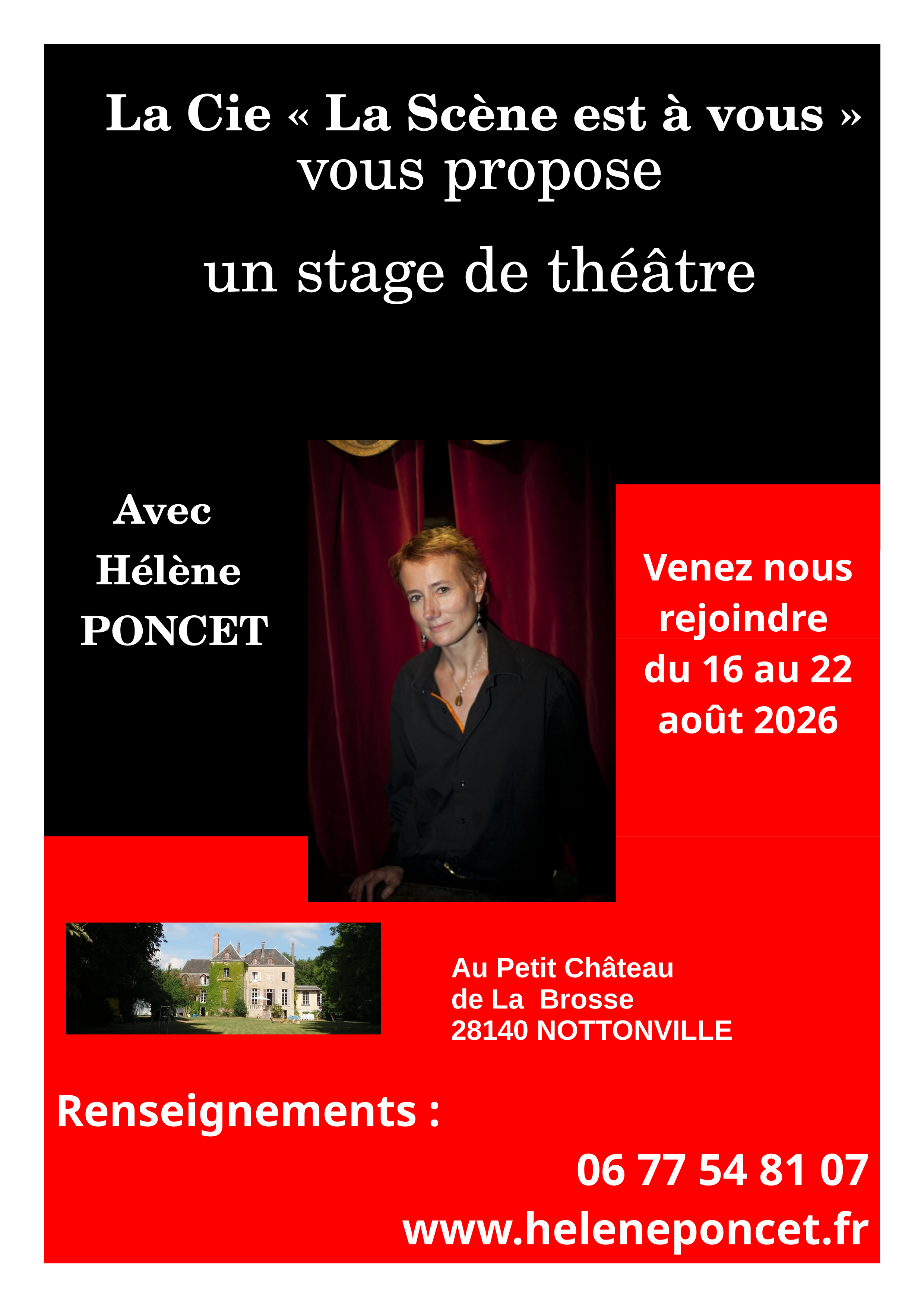 La Cie « La Scène est à vous »
vous propose

un stage de théâtre

Avec
Hélène
PONCET

Venez nous rejoindre
du 16 au 22 août 2026

Au Petit Château
de La Brosse
28140 NOTTONVILLE

Renseignements :

06 77 54 81 07
www.heleneponcet.fr